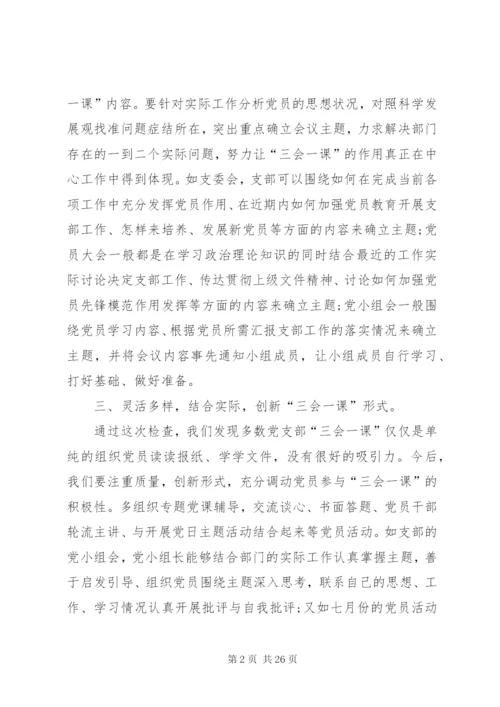 一课”内容。要针对实际工作分析党员的思想状况，对照科学发展观找准问题症结所在，突出重点确立会议主题，力求解决部门存在的一到二个实际问题，努力让“三会一课”的作用真正在中心工作中得到体现。如支委会，支部可以围绕如何在完成当前各项工作中充分发挥党员作用、在近期内如何加强党员教育开展支部工作、怎样来培养、发展新党员等方面的内容来确立主题；党员大会一般都是在学习政治理论知识的同时结合最近的工作实际讨论决定支部工作、传达贯彻上级文件精神、讨论如何加强党员先锋模范作用发挥等方面的内容来确立主题；党小组会一般围绕党员学习内容、根据党员所需汇报支部工作的落实情况来确立主题，并将会议内容事先通知小组成员，让小组成员自行学习、打好基础、做好准备。

三、灵活多样，结合实际，创新“三会一课”形式。

通过这次检查，我们发现多数党支部“三会一课”仅仅是单纯的组织党员读读报纸、学学文件，没有很好的吸引力。今后，我们要注重质量，创新形式，充分调动党员参与“三会一课”的积极性。多组织专题党课辅导，交流谈心、书面答题、党员干部轮流主讲、与开展党日主题活动结合起来等党员活动。如支部的党小组会，党小组长能够结合部门的实际工作认真掌握主题，善于启发引导、组织党员围绕主题深入思考，联系自己的思想、工作、学习情况认真开展批评与自我批评；又如七月份的党员活动

第 2 页 共 26 页